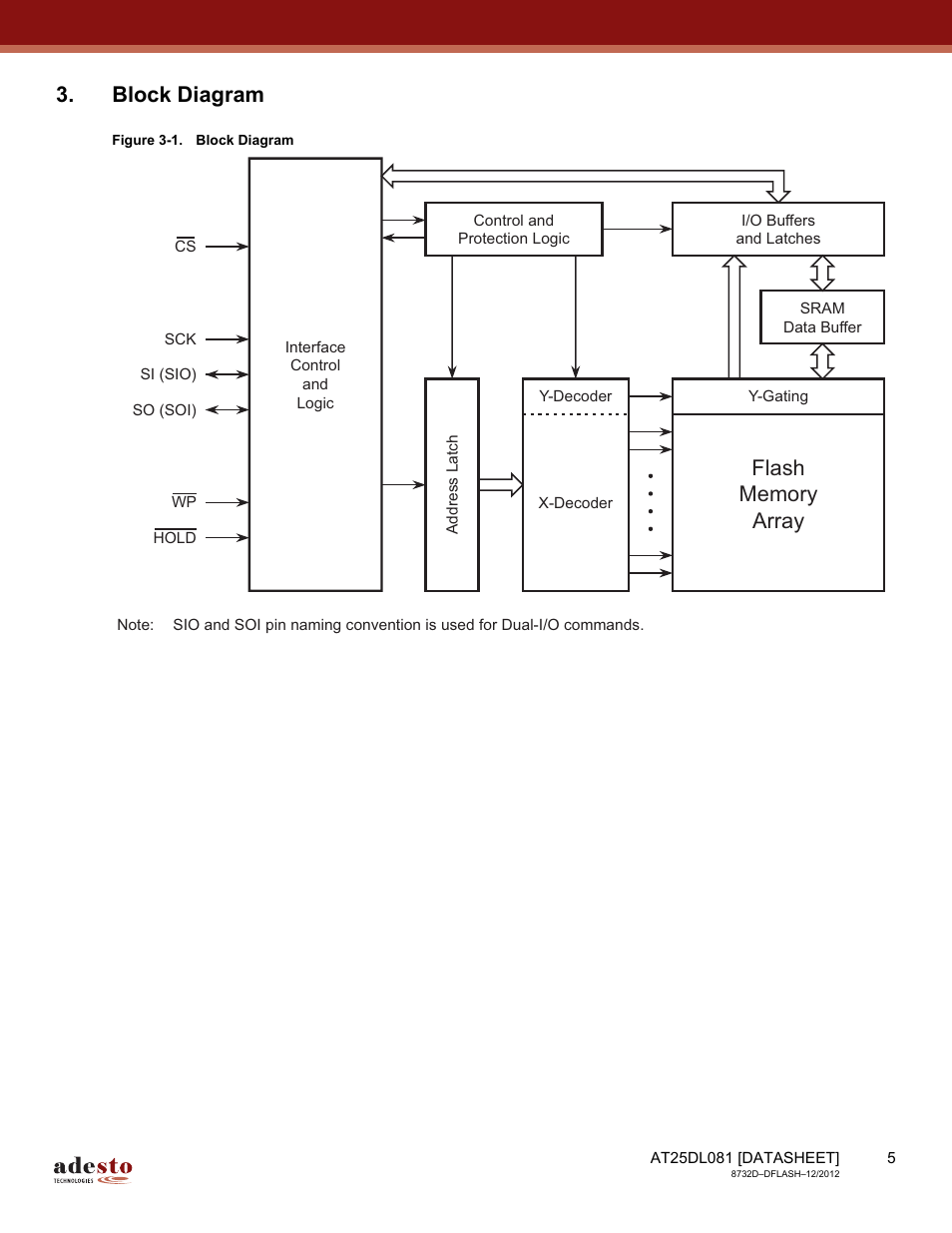 3. Block Diagram

Figure 3-1. Block Diagram

$\overline{CS}$

SCK

SI (SIO)

SO (SOI)

$\overline{WP}$

$\overline{HOLD}$

Interface Control and Logic

Control and Protection Logic

I/O Buffers and Latches

SRAM Data Buffer

Address Latch

Y-Decoder

X-Decoder

Y-Gating

Flash Memory Array

Note: SIO and SOI pin naming convention is used for Dual-I/O commands.

adesto TECHNOLOGIES

AT25DL081 [DATASHEET] 5
8732D–DFLASH–12/2012